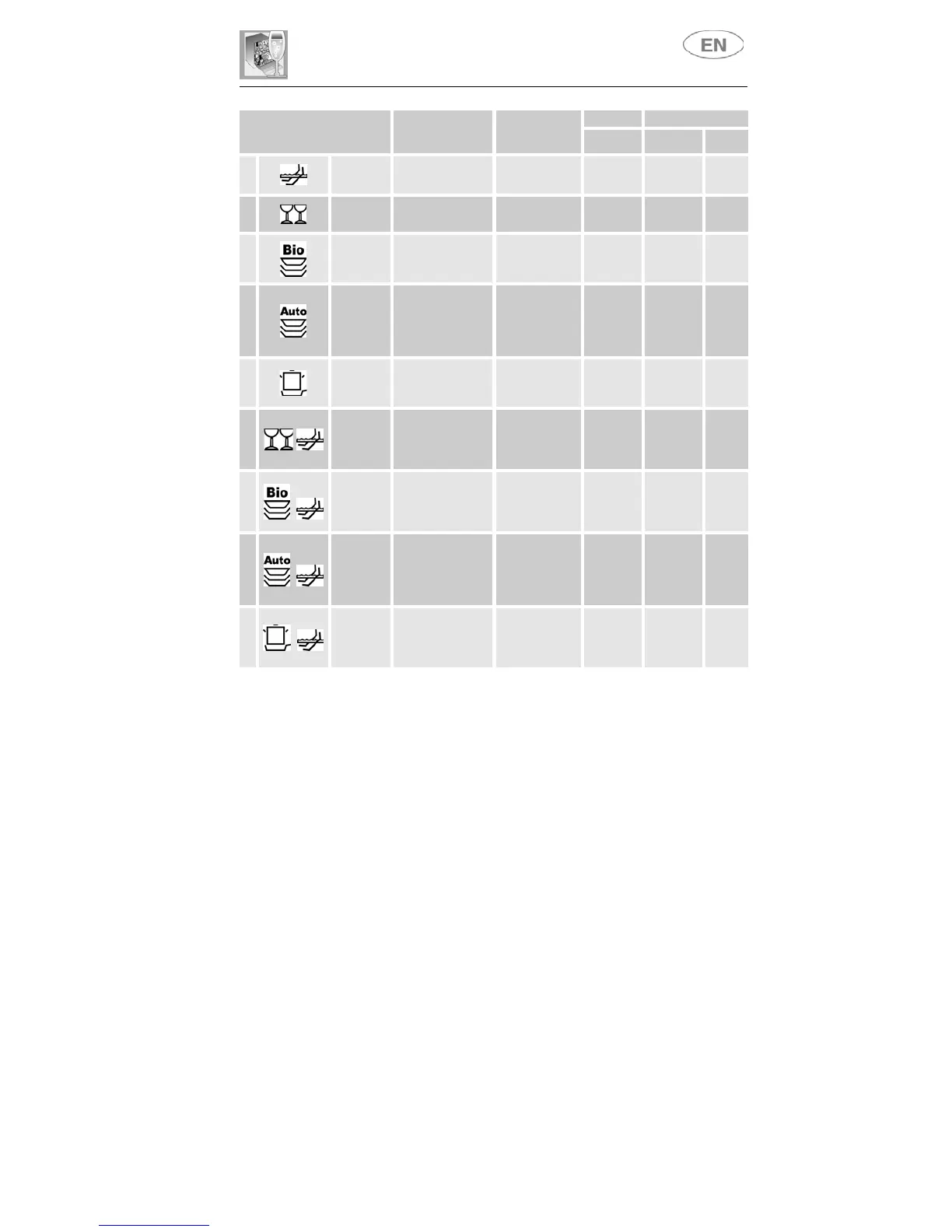 EN

Bio

Auto

Bio

Auto